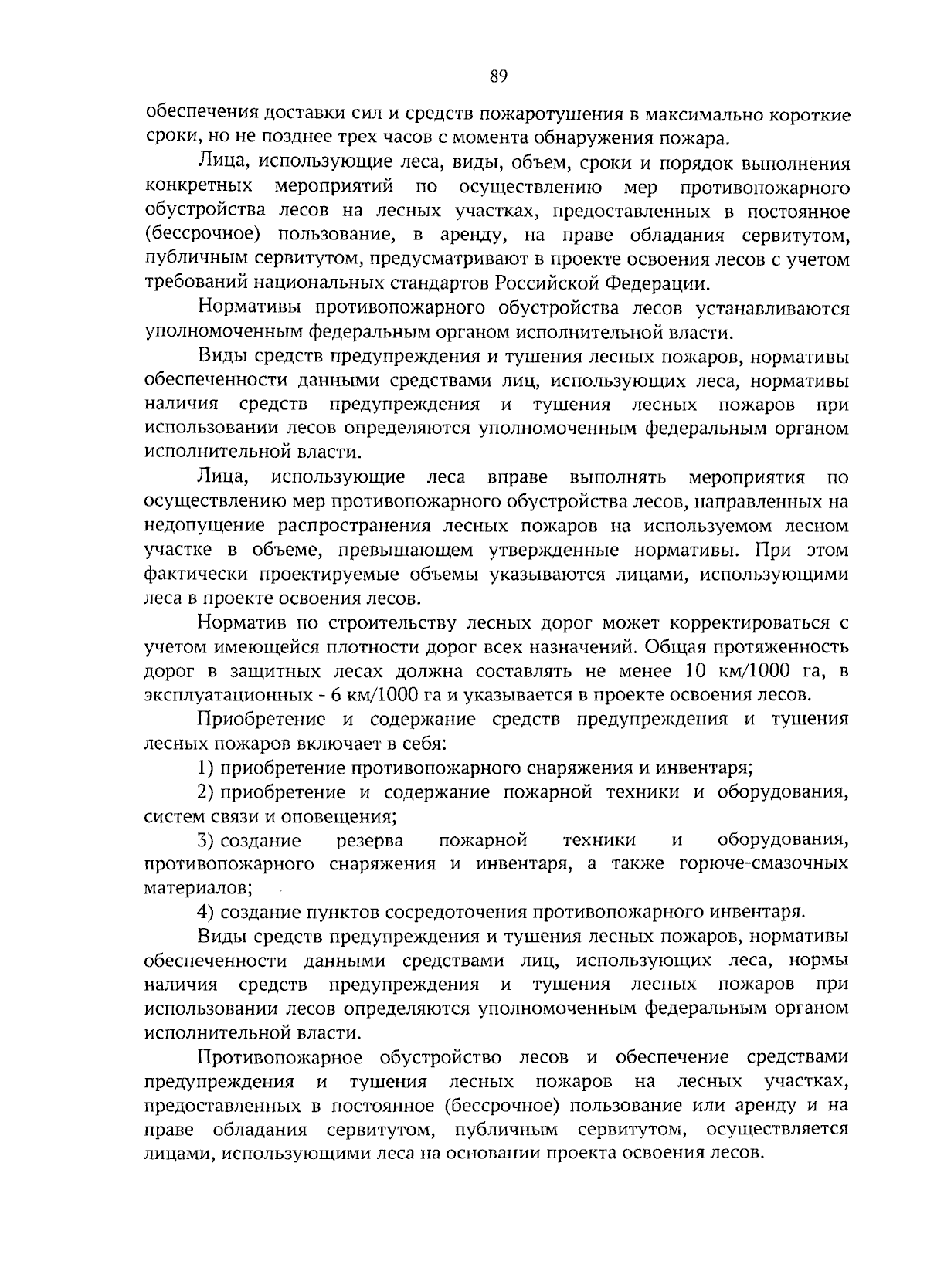 89

обеспечения доставки сил и средств пожаротушения в максимально короткие сроки, но не позднее трех часов с момента обнаружения пожара.

Лица, использующие леса, виды, объем, сроки и порядок выполнения конкретных мероприятий по осуществлению мер противопожарного обустройства лесов на лесных участках, предоставленных в постоянное (бессрочное) пользование, в аренду, на праве обладания сервитутом, публичным сервитутом, предусматривают в проекте освоения лесов с учетом требований национальных стандартов Российской Федерации.

Нормативы противопожарного обустройства лесов устанавливаются уполномоченным федеральным органом исполнительной власти.

Виды средств предупреждения и тушения лесных пожаров, нормативы обеспеченности данными средствами лиц, использующих леса, нормативы наличия средств предупреждения и тушения лесных пожаров при использовании лесов определяются уполномоченным федеральным органом исполнительной власти.

Лица, использующие леса вправе выполнять мероприятия по осуществлению мер противопожарного обустройства лесов, направленных на недопущение распространения лесных пожаров на используемом лесном участке в объеме, превышающем утвержденные нормативы. При этом фактически проектируемые объемы указываются лицами, использующими леса в проекте освоения лесов.

Норматив по строительству лесных дорог может корректироваться с учетом имеющейся плотности дорог всех назначений. Общая протяженность дорог в защитных лесах должна составлять не менее 10 км/1000 га, в эксплуатационных - 6 км/1000 га и указывается в проекте освоения лесов.

Приобретение и содержание средств предупреждения и тушения лесных пожаров включает в себя:

1) приобретение противопожарного снаряжения и инвентаря;

2) приобретение и содержание пожарной техники и оборудования, систем связи и оповещения;

3) создание резерва пожарной техники и оборудования, противопожарного снаряжения и инвентаря, а также горюче-смазочных материалов;

4) создание пунктов сосредоточения противопожарного инвентаря.

Виды средств предупреждения и тушения лесных пожаров, нормативы обеспеченности данными средствами лиц, использующих леса, нормы наличия средств предупреждения и тушения лесных пожаров при использовании лесов определяются уполномоченным федеральным органом исполнительной власти.

Противопожарное обустройство лесов и обеспечение средствами предупреждения и тушения лесных пожаров на лесных участках, предоставленных в постоянное (бессрочное) пользование или аренду и на праве обладания сервитутом, публичным сервитутом, осуществляется лицами, использующими леса на основании проекта освоения лесов.